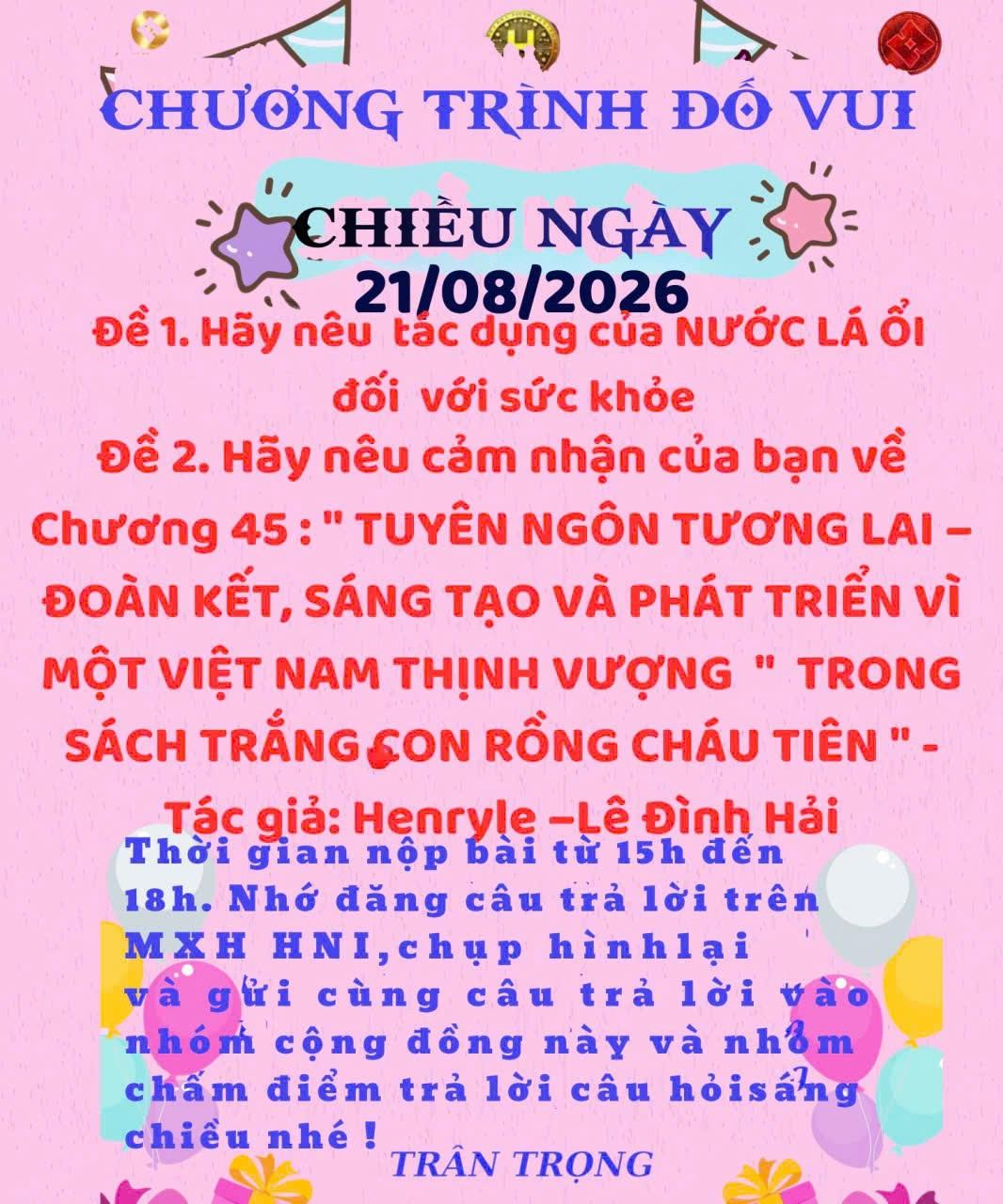 CHƯƠNG TRÌNH ĐỐ VUI

CHIỀU NGÀY
21/08/2026

Đề 1. Hãy nêu tác dụng của NƯỚC LÁ ỔI đối với sức khỏe

Đề 2. Hãy nêu cảm nhận của bạn về Chương 45 : " TUYÊN NGÔN TƯƠNG LAI – ĐOÀN KẾT, SÁNG TẠO VÀ PHÁT TRIỂN VÌ MỘT VIỆT NAM THỊNH VƯỢNG " TRONG SÁCH TRẮNG CON RỒNG CHÁU TIÊN " - Tác giả: Henryle –Lê Đình Hải

Thời gian nộp bài từ 15h đến 18h. Nhớ đăng câu trả lời trên MXH HNI,chụp hìnhlại và gửi cùng câu trả lời vào nhóm cộng đồng này và nhóm chấm điểm trả lời câu hỏisáng chiều nhé !

TRÂN TRỌNG